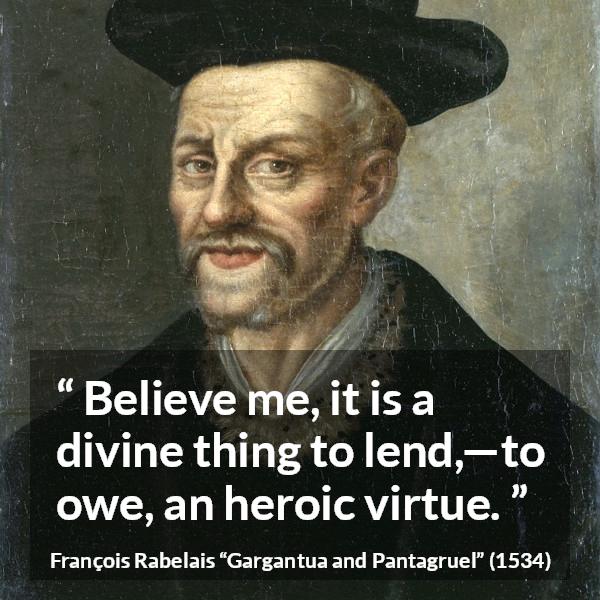 “ Believe me, it is a divine thing to lend,—to owe, an heroic virtue. ”

François Rabelais “Gargantua and Pantagruel” (1534)